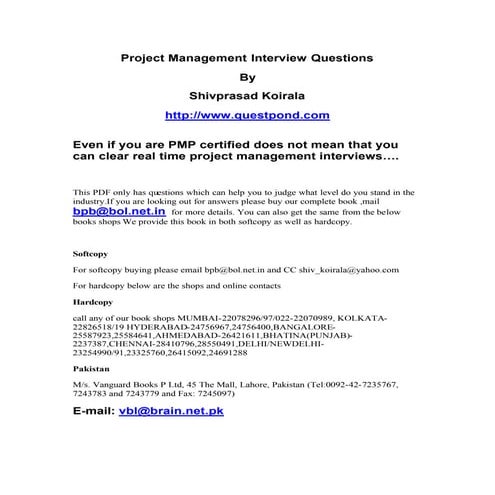 Project Management Interview Questions

By

Shivprasad Koirala

http://www.questpond.com

Even if you are PMP certified does not mean that you can clear real time project management interviews....

This PDF only has questions which can help you to judge what level do you stand in the industry.If you are looking out for answers please buy our complete book ,mail bpb@bol.net.in for more details. You can also get the same from the below books shops We provide this book in both softcopy as well as hardcopy.

Softcopy

For softcopy buying please email bpb@bol.net.in and CC shiv_koirala@yahoo.com

For hardcopy below are the shops and online contacts

Hardcopy

call any of our book shops MUMBAI-22078296/97/022-22070989, KOLKATA-22826518/19 HYDERABAD-24756967,24756400,BANGALORE-25587923,25584641,AHMEDABAD-26421611,BHATINA(PUNJAB)-2237387,CHENNAI-28410796,28550491,DELHI/NEWDELHI-23254990/91,23325760,26415092,24691288

Pakistan

M/s. Vanguard Books P Ltd, 45 The Mall, Lahore, Pakistan (Tel:0092-42-7235767, 7243783 and 7243779 and Fax: 7245097)

E-mail: vbl@brain.net.pk